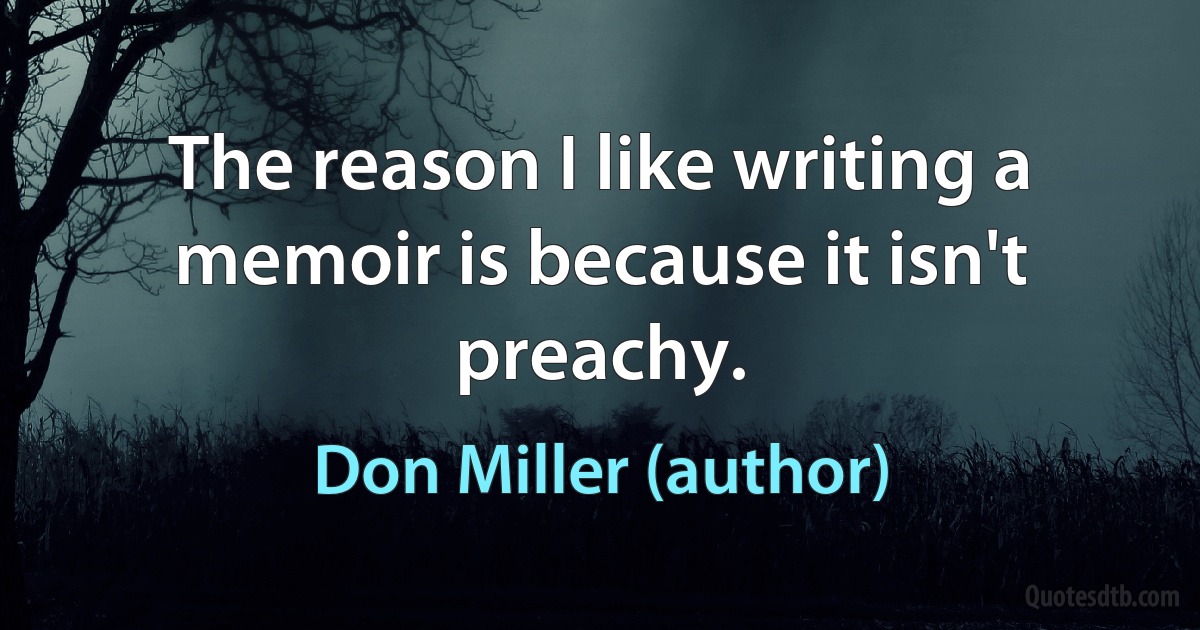 The reason I like writing a memoir is because it isn't preachy.

Don Miller (author)

Quotesdtb.com